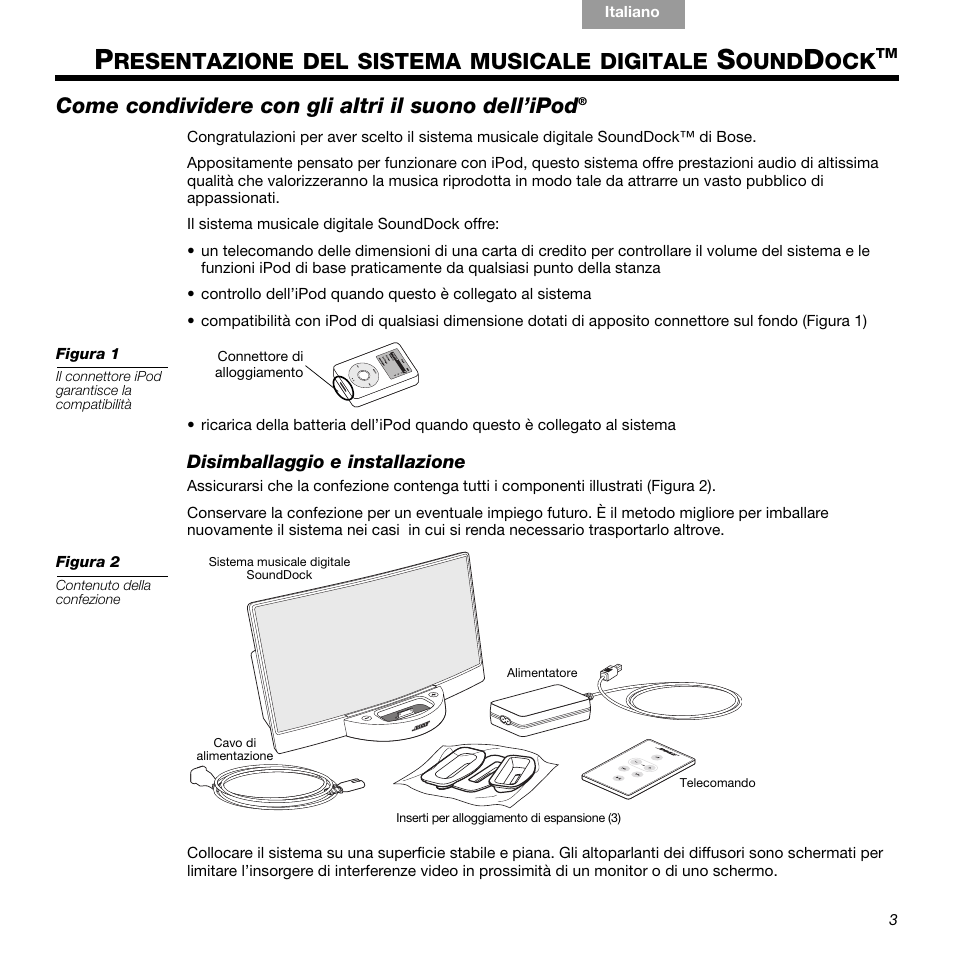 Italiano

PRESENTAZIONE DEL SISTEMA MUSICALE DIGITALE SOUNDDOCK™

Come condividere con gli altri il suono dell'iPod®

Congratulazioni per aver scelto il sistema musicale digitale SoundDock™ di Bose.

Appositamente pensato per funzionare con iPod, questo sistema offre prestazioni audio di altissima qualità che valorizzeranno la musica riprodotta in modo tale da attrarre un vasto pubblico di appassionati.

Il sistema musicale digitale SoundDock offre:

• un telecomando delle dimensioni di una carta di credito per controllare il volume del sistema e le funzioni iPod di base praticamente da qualsiasi punto della stanza

• controllo dell'iPod quando questo è collegato al sistema

• compatibilità con iPod di qualsiasi dimensione dotati di apposito connettore sul fondo (Figura 1)

Figura 1
Il connettore iPod garantisce la compatibilità

Connettore di alloggiamento

• ricarica della batteria dell'iPod quando questo è collegato al sistema

Disimballaggio e installazione

Assicurarsi che la confezione contenga tutti i componenti illustrati (Figura 2).

Conservare la confezione per un eventuale impiego futuro. È il metodo migliore per imballare nuovamente il sistema nei casi in cui si renda necessario trasportarlo altrove.

Figura 2
Contenuto della confezione

Sistema musicale digitale SoundDock

Alimentatore

Cavo di alimentazione

Telecomando

Inserti per alloggiamento di espansione (3)

Collocare il sistema su una superficie stabile e piana. Gli altoparlanti dei diffusori sono schermati per limitare l'insorgere di interferenze video in prossimità di un monitor o di uno schermo.

3